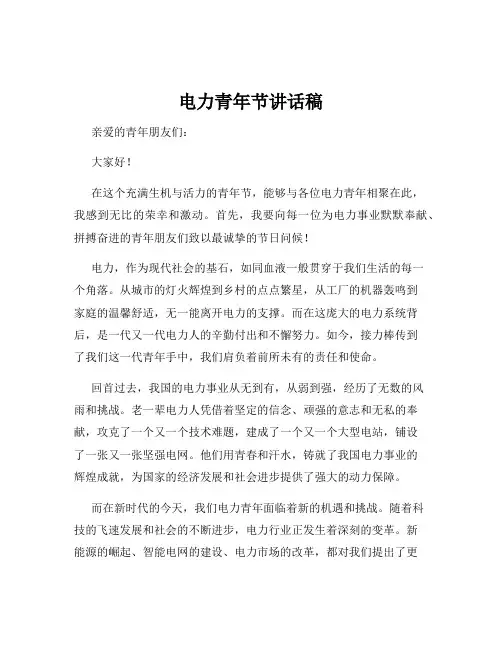 电力青年节讲话稿

亲爱的青年朋友们：

大家好！

在这个充满生机与活力的青年节，能够与各位电力青年相聚在此，我感到无比的荣幸和激动。首先，我要向每一位为电力事业默默奉献、拼搏奋进的青年朋友们致以最诚挚的节日问候！

电力，作为现代社会的基石，如同血液一般贯穿于我们生活的每一个角落。从城市的灯火辉煌到乡村的点点繁星，从工厂的机器轰鸣到家庭的温馨舒适，无一能离开电力的支撑。而在这庞大的电力系统背后，是一代又一代电力人的辛勤付出和不懈努力。如今，接力棒传到了我们这一代青年手中，我们肩负着前所未有的责任和使命。

回首过去，我国的电力事业从无到有，从弱到强，经历了无数的风雨和挑战。老一辈电力人凭借着坚定的信念、顽强的意志和无私的奉献，攻克了一个又一个技术难题，建成了一个又一个大型电站，铺设了一张又一张坚强电网。他们用青春和汗水，铸就了我国电力事业的辉煌成就，为国家的经济发展和社会进步提供了强大的动力保障。

而在新时代的今天，我们电力青年面临着新的机遇和挑战。随着科技的飞速发展和社会的不断进步，电力行业正发生着深刻的变革。新能源的崛起、智能电网的建设、电力市场的改革，都对我们提出了更